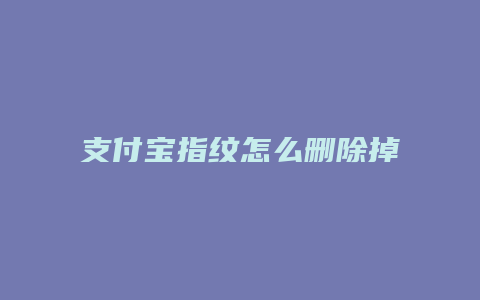 支付宝指纹怎么删除掉